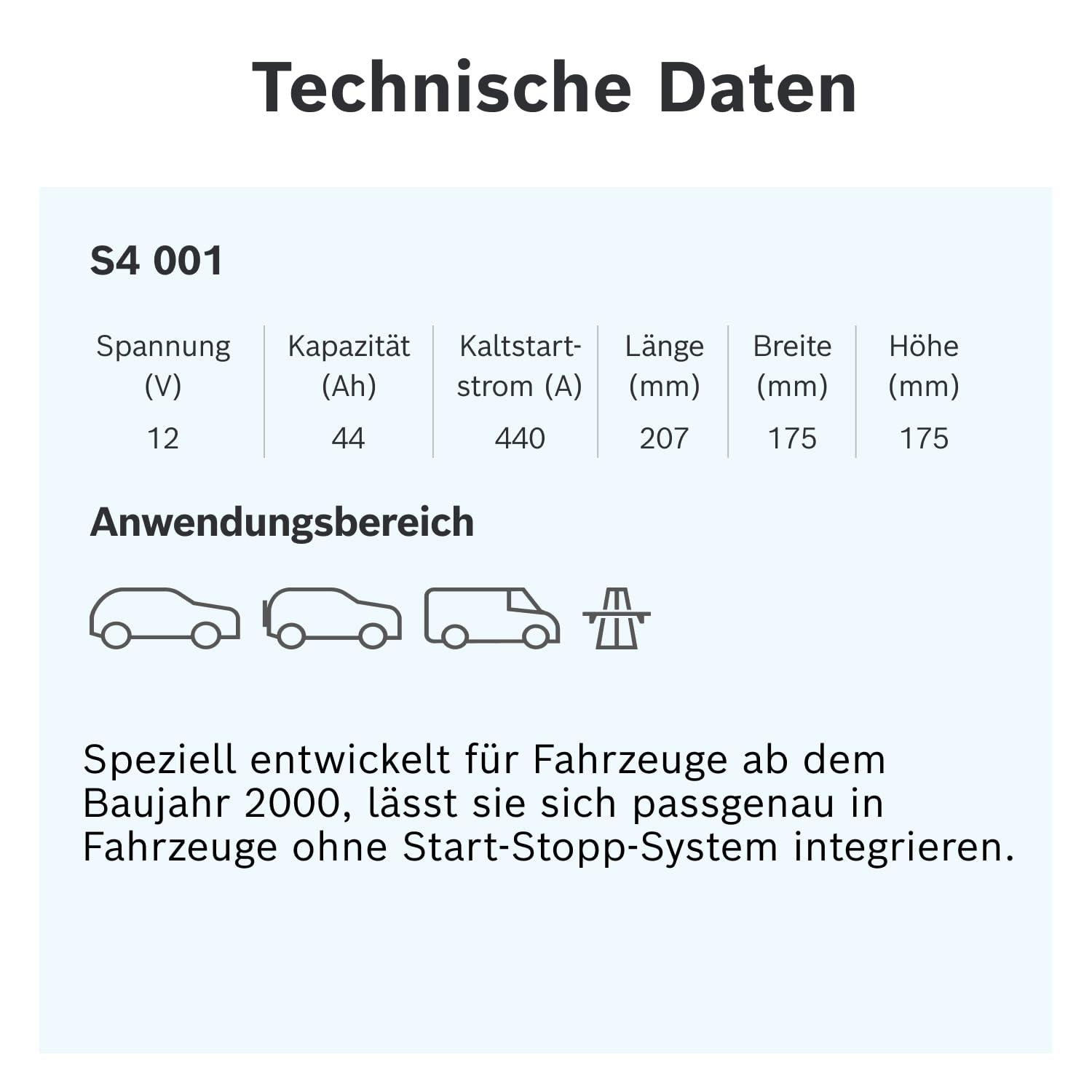 Technische Daten

S4 001

| Spannung (V) | Kapazität (Ah) | Kaltstartstrom (A) | Länge (mm) | Breite (mm) | Höhe (mm) |
|---|---|---|---|---|---|
| 12 | 44 | 440 | 207 | 175 | 175 |

Anwendungsbereich

Speziell entwickelt für Fahrzeuge ab dem Baujahr 2000, lässt sie sich passgenau in Fahrzeuge ohne Start-Stopp-System integrieren.